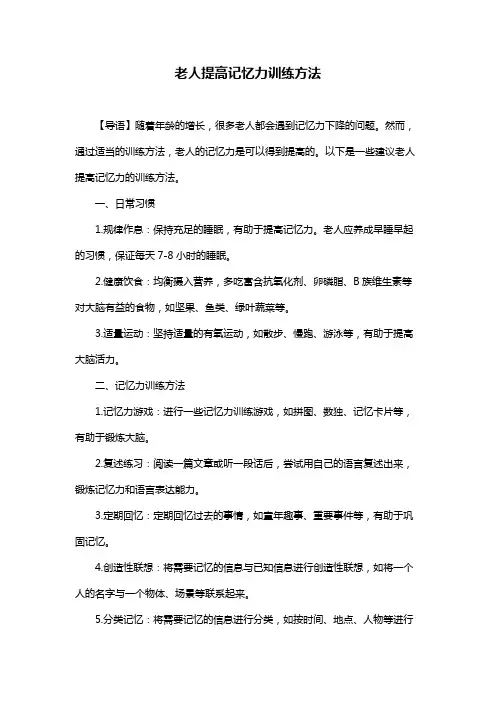 老人提高记忆力训练方法

【导语】随着年龄的增长，很多老人都会遇到记忆力下降的问题。然而，通过适当的训练方法，老人的记忆力是可以得到提高的。以下是一些建议老人提高记忆力的训练方法。

一、日常习惯

1.规律作息：保持充足的睡眠，有助于提高记忆力。老人应养成早睡早起的习惯，保证每天 7-8 小时的睡眠。

2.健康饮食：均衡摄入营养，多吃富含抗氧化剂、卵磷脂、B 族维生素等对大脑有益的食物，如坚果、鱼类、绿叶蔬菜等。

3.适量运动：坚持适量的有氧运动，如散步、慢跑、游泳等，有助于提高大脑活力。

二、记忆力训练方法

1.记忆力游戏：进行一些记忆力训练游戏，如拼图、数独、记忆卡片等，有助于锻炼大脑。

2.复述练习：阅读一篇文章或听一段话后，尝试用自己的语言复述出来，锻炼记忆力和语言表达能力。

3.定期回忆：定期回忆过去的事情，如童年趣事、重要事件等，有助于巩固记忆。

4.创造性联想：将需要记忆的信息与已知信息进行创造性联想，如将一个人的名字与一个物体、场景等联系起来。

5.分类记忆：将需要记忆的信息进行分类，如按时间、地点、人物等进行